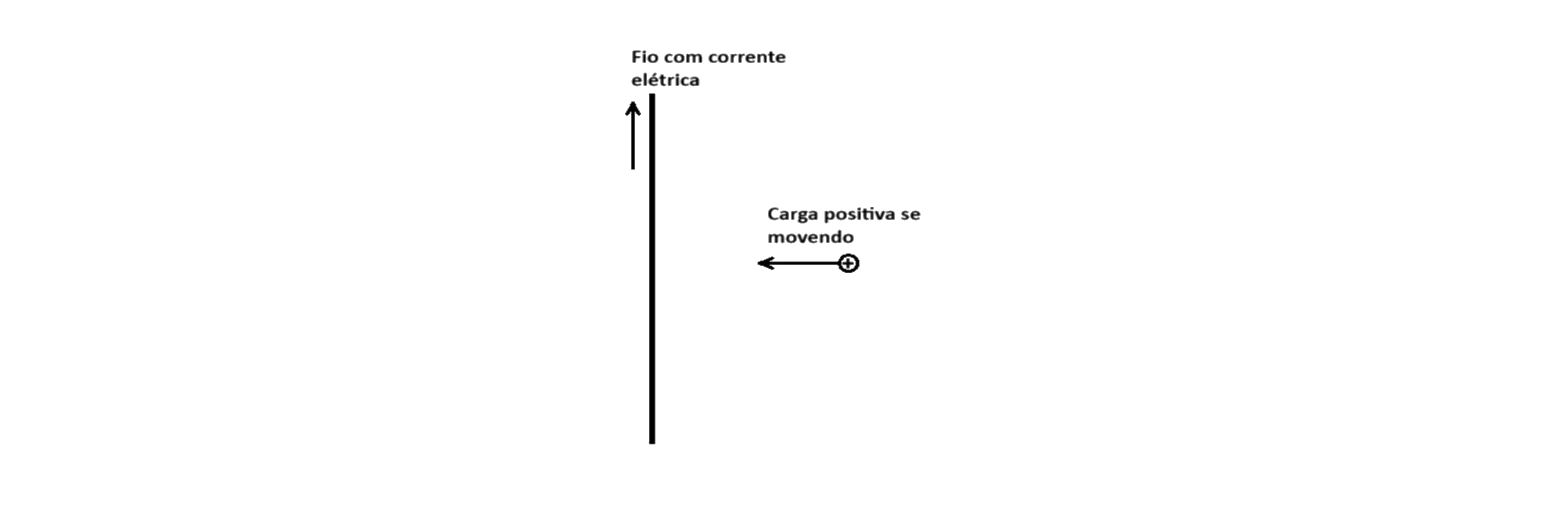 Fio com corrente elétrica

Carga positiva se movendo

+